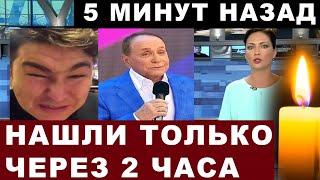 5 МИНУТ НАЗАД

НАШЛИ ТОЛЬКО ЧЕРЕЗ 2 ЧАСА